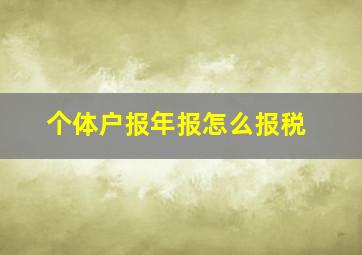 个体户报年报怎么报税